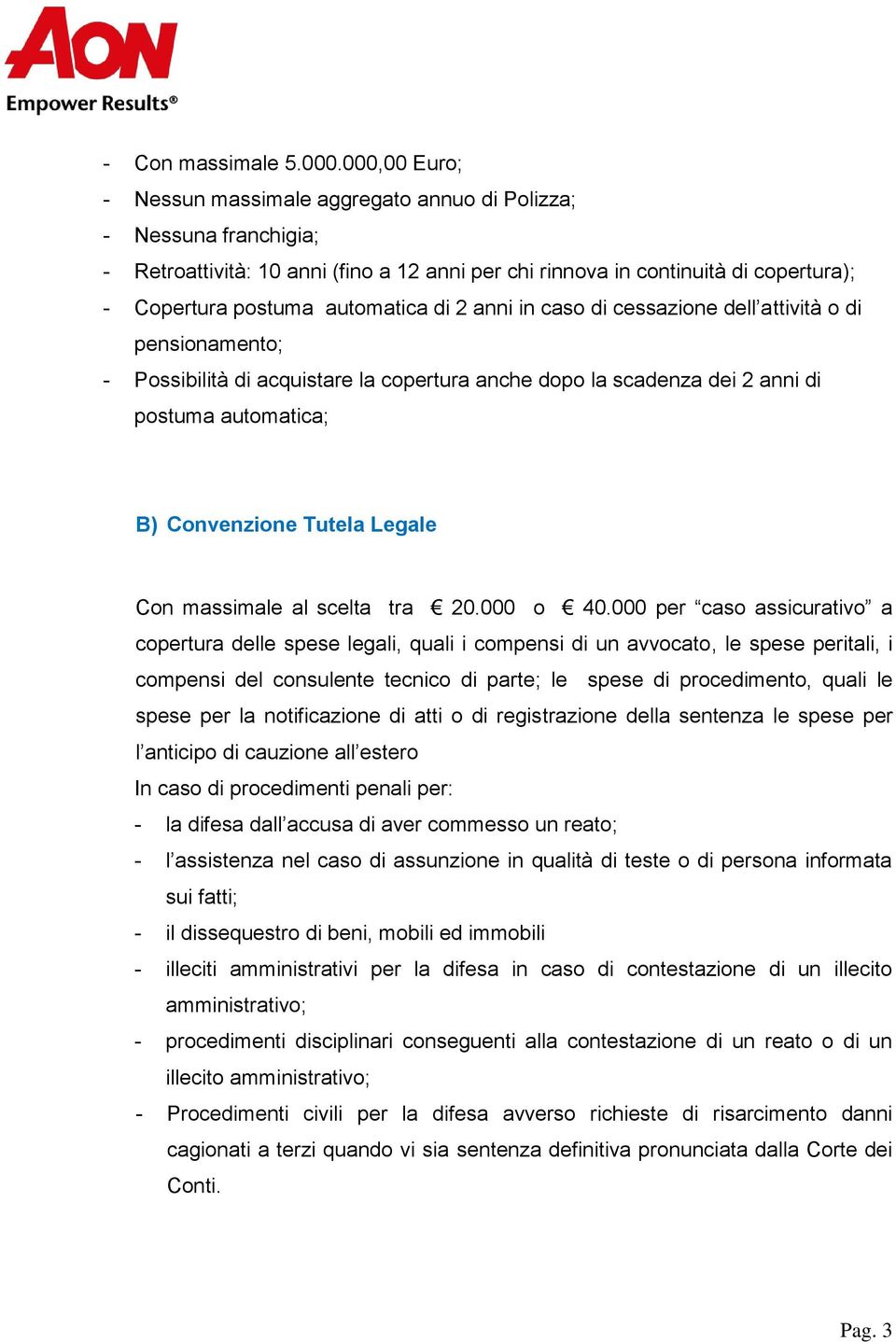 AON
Empower Results®

- Con massimale 5.000.000,00 Euro;
- Nessun massimale aggregato annuo di Polizza;
- Nessuna franchigia;
- Retroattività: 10 anni (fino a 12 anni per chi rinnova in continuità di copertura);
- Copertura postuma automatica di 2 anni in caso di cessazione dell'attività o di pensionamento;
- Possibilità di acquistare la copertura anche dopo la scadenza dei 2 anni di postuma automatica;

B) Convenzione Tutela Legale

Con massimale al scelta tra € 20.000 o € 40.000 per "caso assicurativo" a copertura delle spese legali, quali i compensi di un avvocato, le spese peritali, i compensi del consulente tecnico di parte; le spese di procedimento, quali le spese per la notificazione di atti o di registrazione della sentenza le spese per l'anticipo di cauzione all'estero
In caso di procedimenti penali per:
- la difesa dall'accusa di aver commesso un reato;
- l'assistenza nel caso di assunzione in qualità di teste o di persona informata sui fatti;
- il dissequestro di beni, mobili ed immobili
- illeciti amministrativi per la difesa in caso di contestazione di un illecito amministrativo;
- procedimenti disciplinari conseguenti alla contestazione di un reato o di un illecito amministrativo;
- Procedimenti civili per la difesa avverso richieste di risarcimento danni cagionati a terzi quando vi sia sentenza definitiva pronunciata dalla Corte dei Conti.

Pag. 3